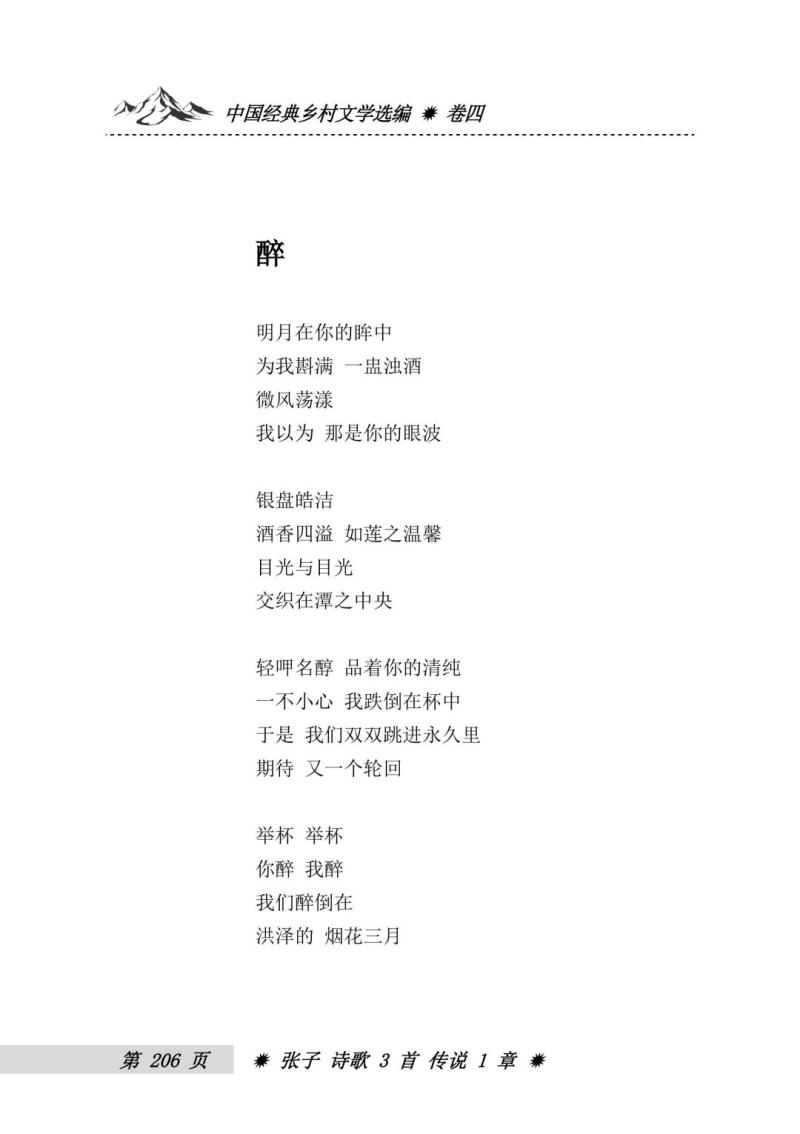 中国经典乡村文学选编 ✹ 卷四

醉

明月在你的眸中
为我斟满 一盅浊酒
微风荡漾
我以为 那是你的眼波

银盘皓洁
酒香四溢 如莲之温馨
目光与目光
交织在潭之中央

轻呷名醇 品着你的清纯
一不小心 我跌倒在杯中
于是 我们双双跳进永久里
期待 又一个轮回

举杯 举杯
你醉 我醉
我们醉倒在
洪泽的 烟花三月

第206页 ✹ 张子 诗歌3首 传说1章 ✹